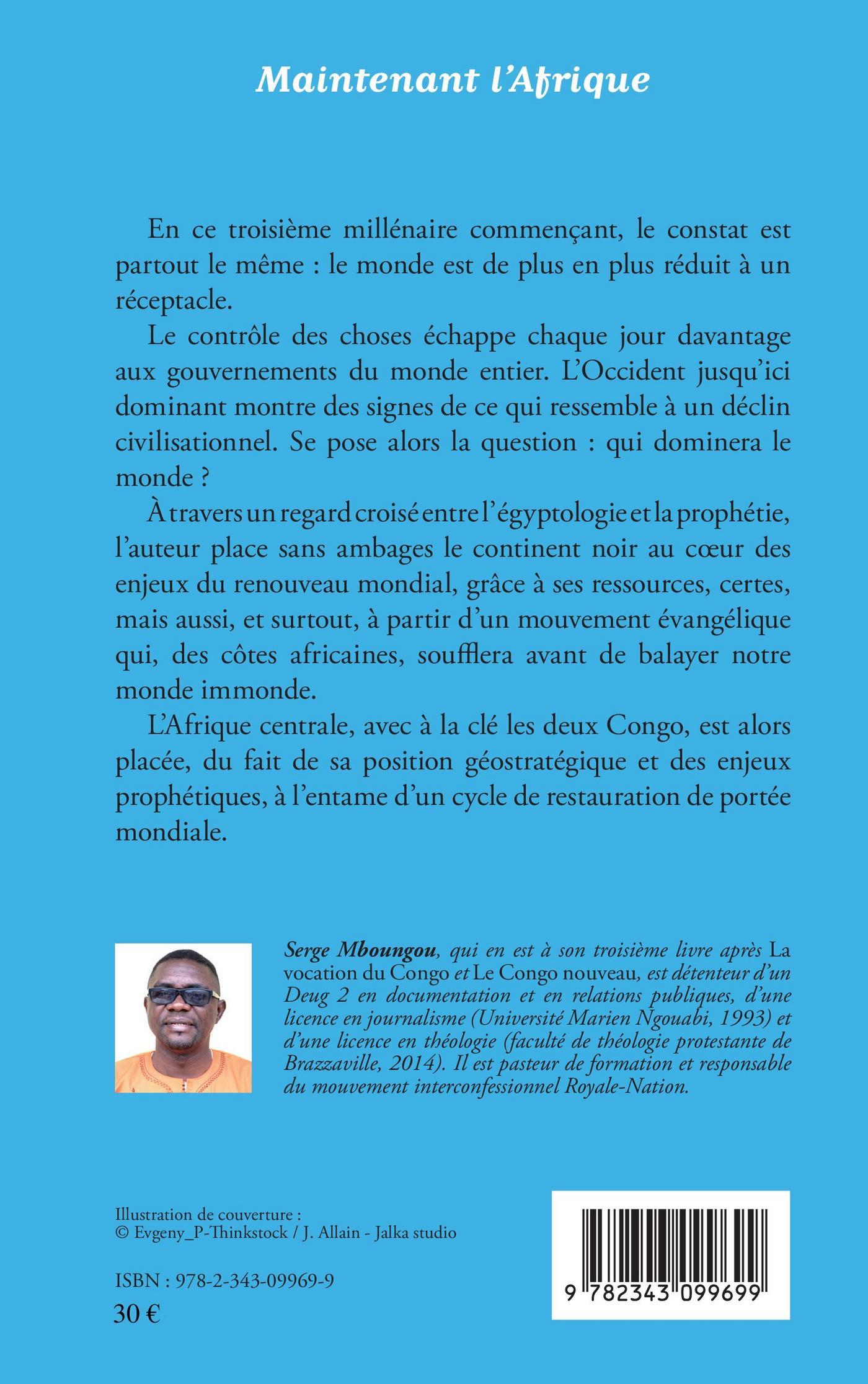 Maintenant l'Afrique

En ce troisième millénaire commençant, le constat est partout le même : le monde est de plus en plus réduit à un réceptacle.

Le contrôle des choses échappe chaque jour davantage aux gouvernements du monde entier. L'Occident jusqu'ici dominant montre des signes de ce qui ressemble à un déclin civilisationnel. Se pose alors la question : qui dominera le monde ?

À travers un regard croisé entre l'égyptologie et la prophétie, l'auteur place sans ambages le continent noir au cœur des enjeux du renouveau mondial, grâce à ses ressources, certes, mais aussi, et surtout, à partir d'un mouvement évangélique qui, des côtes africaines, soufflera avant de balayer notre monde immonde.

L'Afrique centrale, avec à la clé les deux Congo, est alors placée, du fait de sa position géostratégique et des enjeux prophétiques, à l'entame d'un cycle de restauration de portée mondiale.

Serge Mboungou, qui en est à son troisième livre après La vocation du Congo et Le Congo nouveau, est détenteur d'un Deug 2 en documentation et en relations publiques, d'une licence en journalisme (Université Marien Ngouabi, 1993) et d'une licence en théologie (faculté de théologie protestante de Brazzaville, 2014). Il est pasteur de formation et responsable du mouvement interconfessionnel Royale-Nation.

Illustration de couverture :
© Evgeny_P-Thinkstock / J. Allain - Jalka studio

ISBN : 978-2-343-09969-9
30 €

9 782343 099699